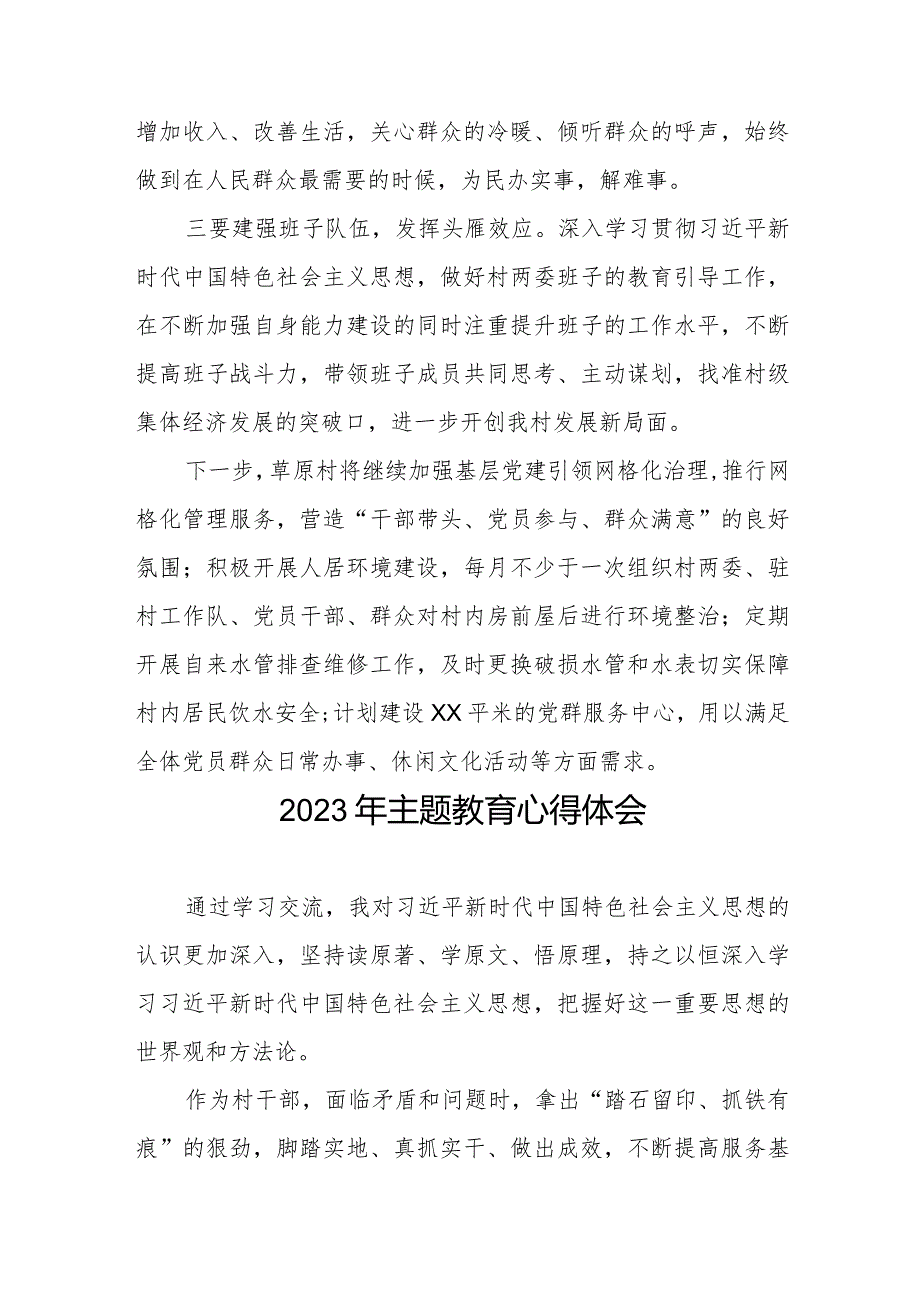 增加收入、改善生活，关心群众的冷暖、倾听群众的呼声，始终做到在人民群众最需要的时候，为民办实事，解难事。

三要建强班子队伍，发挥头雁效应。深入学习贯彻习近平新时代中国特色社会主义思想，做好村两委班子的教育引导工作，在不断加强自身能力建设的同时注重提升班子的工作水平，不断提高班子战斗力，带领班子成员共同思考、主动谋划，找准村级集体经济发展的突破口，进一步开创我村发展新局面。

下一步，草原村将继续加强基层党建引领网格化治理，推行网格化管理服务，营造“干部带头、党员参与、群众满意”的良好氛围；积极开展人居环境建设，每月不少于一次组织村两委、驻村工作队、党员干部、群众对村内房前屋后进行环境整治；定期开展自来水管排查维修工作，及时更换破损水管和水表切实保障村内居民饮水安全；计划建设XX平米的党群服务中心，用以满足全体党员群众日常办事、休闲文化活动等方面需求。

2023年主题教育心得体会

通过学习交流，我对习近平新时代中国特色社会主义思想的认识更加深入，坚持读原著、学原文、悟原理，持之以恒深入学习习近平新时代中国特色社会主义思想，把握好这一重要思想的世界观和方法论。

作为村干部，面临矛盾和问题时，拿出“踏石留印、抓铁有痕”的狠劲，脚踏实地、真抓实干、做出成效，不断提高服务基